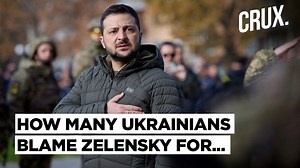 CRUX.

HOW MANY UKRAINIANS BLAME ZELENSKY FOR...